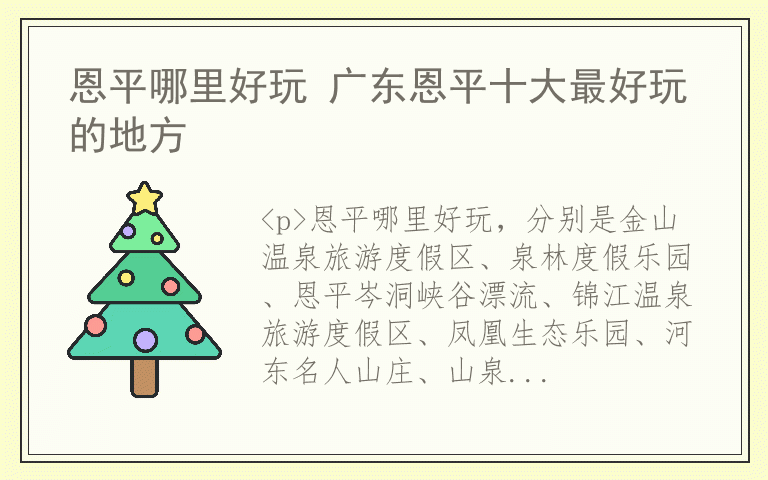 恩平哪里好玩 广东恩平十大最好玩的地方

<p>恩平哪里好玩，分别是金山温泉旅游度假区、泉林度假乐园、恩平岑洞峡谷漂流、锦江温泉旅游度假区、凤凰生态乐园、河东名人山庄、山泉...